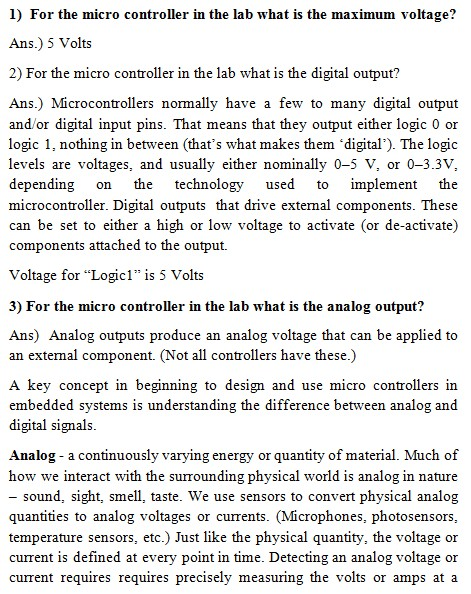 1) For the micro controller in the lab what is the maximum voltage?

Ans.) 5 Volts

2) For the micro controller in the lab what is the digital output?

Ans.) Microcontrollers normally have a few to many digital output and/or digital input pins. That means that they output either logic 0 or logic 1, nothing in between (that's what makes them 'digital'). The logic levels are voltages, and usually either nominally 0–5 V, or 0–3.3V, depending on the technology used to implement the microcontroller. Digital outputs that drive external components. These can be set to either a high or low voltage to activate (or de-activate) components attached to the output.

Voltage for "Logic1" is 5 Volts

3) For the micro controller in the lab what is the analog output?

Ans) Analog outputs produce an analog voltage that can be applied to an external component. (Not all controllers have these.)

A key concept in beginning to design and use micro controllers in embedded systems is understanding the difference between analog and digital signals.

Analog - a continuously varying energy or quantity of material. Much of how we interact with the surrounding physical world is analog in nature – sound, sight, smell, taste. We use sensors to convert physical analog quantities to analog voltages or currents. (Microphones, photosensors, temperature sensors, etc.) Just like the physical quantity, the voltage or current is defined at every point in time. Detecting an analog voltage or current requires requires precisely measuring the volts or amps at a